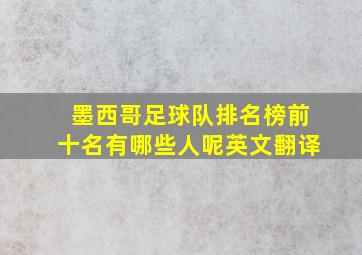 墨西哥足球队排名榜前十名有哪些人呢英文翻译